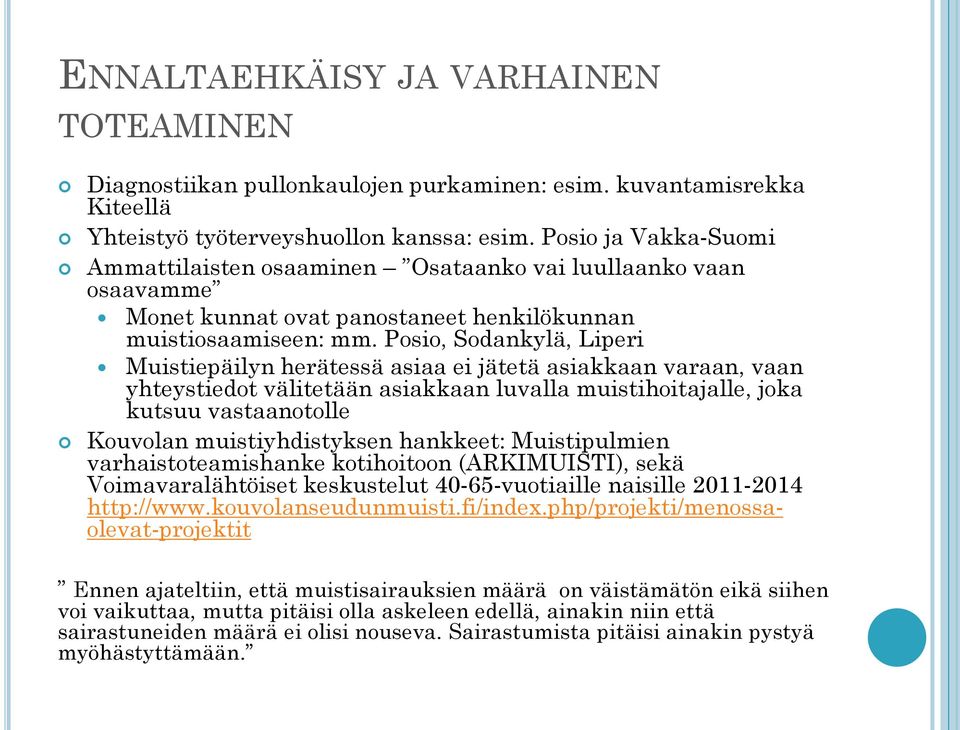 ENNALTAEHKÄISY JA VARHAINEN TOTEAMINEN

Diagnostiikan pullonkaulojen purkaminen: esim. kuvantamisrekka Kiteellä

Yhteistyö työterveyshuollon kanssa: esim. Posio ja Vakka-Suomi

Ammattilaisten osaaminen – ”Osataanko vai luullaanko vaan osaavamme”

Monet kunnat ovat panostaneet henkilökunnan muistiosaamiseen: mm. Posio, Sodankylä, Liperi

Muistiepäilyn herätessä asiaa ei jätetä asiakkaan varaan, vaan yhteystiedot välitetään asiakkaan luvalla muistihoitajalle, joka kutsuu vastaanotolle

Kouvolan muistiyhdistyksen hankkeet: Muistipulmien varhaistoteamishanke kotihoitoon (ARKIMUISTI), sekä Voimavaralähtöiset keskustelut 40-65-vuotiaille naisille 2011-2014 http://www.kouvolanseudunmuisti.fi/index.php/projekti/menossa-olevat-projektit

” Ennen ajateltiin, että muistisairauksien määrä on väistämätön eikä siihen voi vaikuttaa, mutta pitäisi olla askeleen edellä, ainakin niin että sairastuneiden määrä ei olisi nouseva. Sairastumista pitäisi ainakin pystyä myöhästyttämään.”